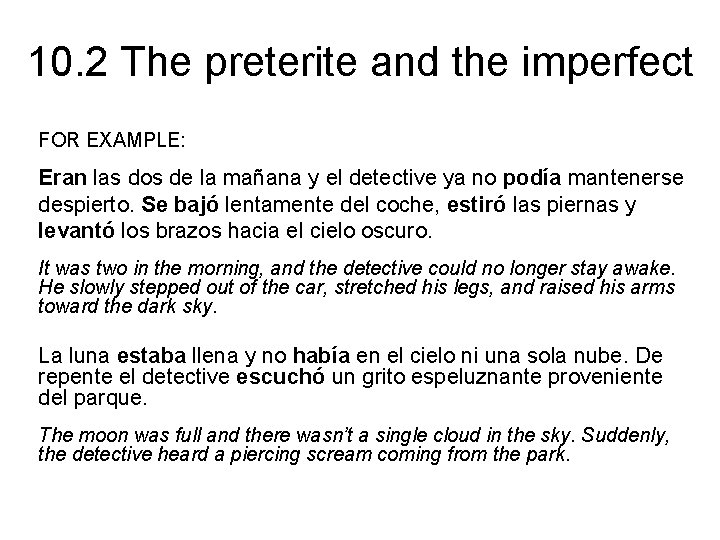 10.2 The preterite and the imperfect

FOR EXAMPLE:

Eran las dos de la mañana y el detective ya no podía mantenerse despierto. Se bajó lentamente del coche, estiró las piernas y levantó los brazos hacia el cielo oscuro.

It was two in the morning, and the detective could no longer stay awake. He slowly stepped out of the car, stretched his legs, and raised his arms toward the dark sky.

La luna estaba llena y no había en el cielo ni una sola nube. De repente el detective escuchó un grito espeluznante proveniente del parque.

The moon was full and there wasn't a single cloud in the sky. Suddenly, the detective heard a piercing scream coming from the park.